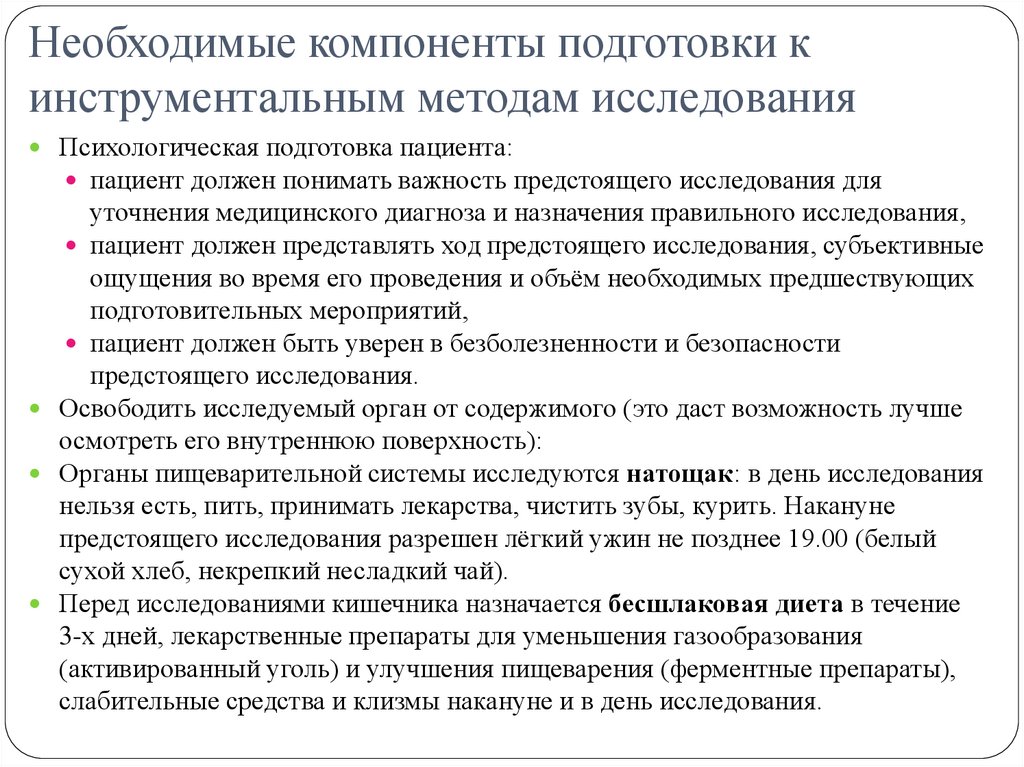 Необходимые компоненты подготовки к инструментальным методам исследования

Психологическая подготовка пациента:

пациент должен понимать важность предстоящего исследования для уточнения медицинского диагноза и назначения правильного исследования,

пациент должен представлять ход предстоящего исследования, субъективные ощущения во время его проведения и объём необходимых предшествующих подготовительных мероприятий,

пациент должен быть уверен в безболезненности и безопасности предстоящего исследования.

Освободить исследуемый орган от содержимого (это даст возможность лучше осмотреть его внутреннюю поверхность):

Органы пищеварительной системы исследуются натощак: в день исследования нельзя есть, пить, принимать лекарства, чистить зубы, курить. Накануне предстоящего исследования разрешен лёгкий ужин не позднее 19.00 (белый сухой хлеб, некрепкий несладкий чай).

Перед исследованиями кишечника назначается бесшлаковая диета в течение 3-х дней, лекарственные препараты для уменьшения газообразования (активированный уголь) и улучшения пищеварения (ферментные препараты), слабительные средства и клизмы накануне и в день исследования.